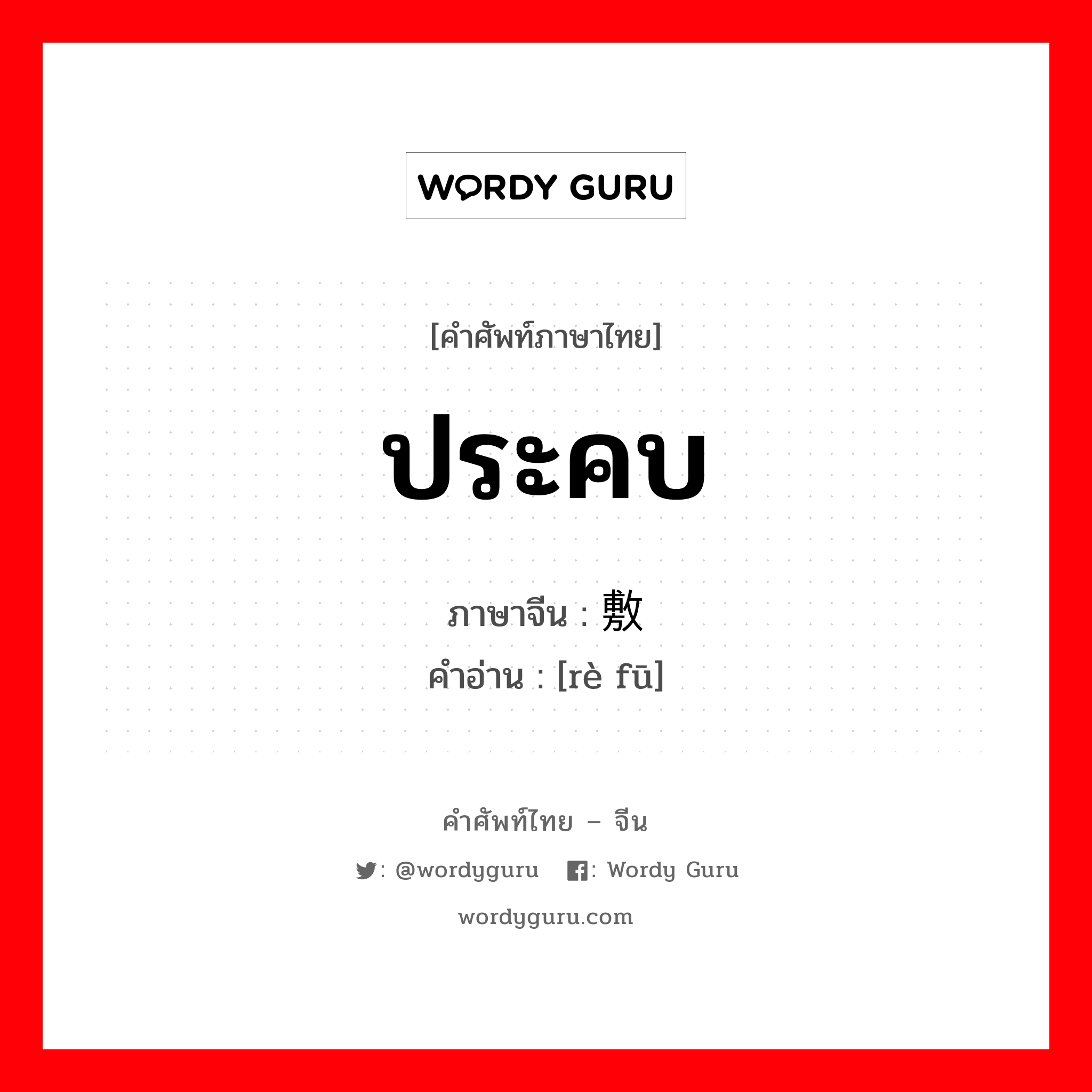 WORDY GURU

[คำศัพท์ภาษาไทย]

ประคบ

ภาษาจีน : 敷

คำอ่าน : [rè fū]

คำศัพท์ไทย – จีน

: @wordyguru : Wordy Guru

wordyguru.com